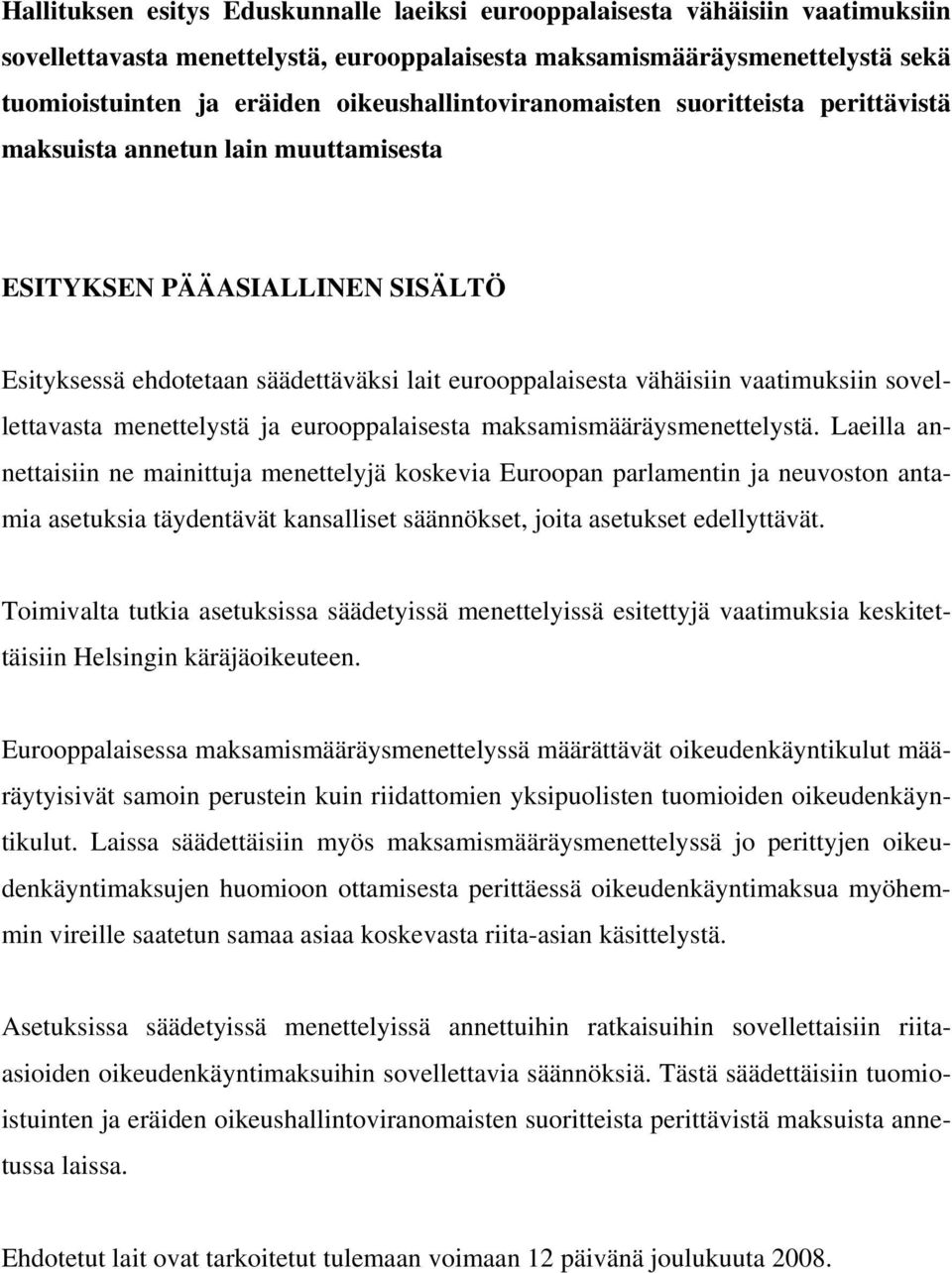 Hallituksen esitys Eduskunnalle laeiksi eurooppalaisesta vähäisiin vaatimuksiin sovellettavasta menettelystä, eurooppalaisesta maksamismääräysmenettelystä sekä tuomioistuinten ja eräiden oikeushallintoviranomaisten suoritteista perittävistä maksuista annetun lain muuttamisesta

ESITYKSEN PÄÄASIALLINEN SISÄLTÖ

Esityksessä ehdotetaan säädettäväksi lait eurooppalaisesta vähäisiin vaatimuksiin sovellettavasta menettelystä ja eurooppalaisesta maksamismääräysmenettelystä. Laeilla annettaisiin ne mainittuja menettelyjä koskevia Euroopan parlamentin ja neuvoston antamia asetuksia täydentävät kansalliset säännökset, joita asetukset edellyttävät.

Toimivalta tutkia asetuksissa säädetyissä menettelyissä esitettyjä vaatimuksia keskitettäisiin Helsingin käräjäoikeuteen.

Eurooppalaisessa maksamismääräysmenettelyssä määrättävät oikeudenkäyntikulut määräytyisivät samoin perustein kuin riidattomien yksipuolisten tuomioiden oikeudenkäyntikulut. Laissa säädettäisiin myös maksamismääräysmenettelyssä jo perittyjen oikeudenkäyntimaksujen huomioon ottamisesta perittäessä oikeudenkäyntimaksua myöhemmin vireille saatetun samaa asiaa koskevasta riita-asian käsittelystä.

Asetuksissa säädetyissä menettelyissä annettuihin ratkaisuihin sovellettaisiin riita-asioiden oikeudenkäyntimaksuihin sovellettavia säännöksiä. Tästä säädettäisiin tuomioistuinten ja eräiden oikeushallintoviranomaisten suoritteista perittävistä maksuista annetussa laissa.

Ehdotetut lait ovat tarkoitetut tulemaan voimaan 12 päivänä joulukuuta 2008.